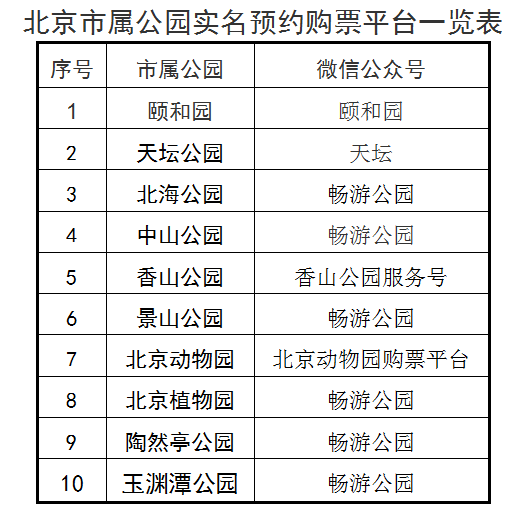 北京市属公园实名预约购票平台一览表

| 序号 | 市属公园 | 微信公众号 |
|---|---|---|
| 1 | 颐和园 | 颐和园 |
| 2 | 天坛公园 | 天坛 |
| 3 | 北海公园 | 畅游公园 |
| 4 | 中山公园 | 畅游公园 |
| 5 | 香山公园 | 香山公园服务号 |
| 6 | 景山公园 | 畅游公园 |
| 7 | 北京动物园 | 北京动物园购票平台 |
| 8 | 北京植物园 | 畅游公园 |
| 9 | 陶然亭公园 | 畅游公园 |
| 10 | 玉渊潭公园 | 畅游公园 |